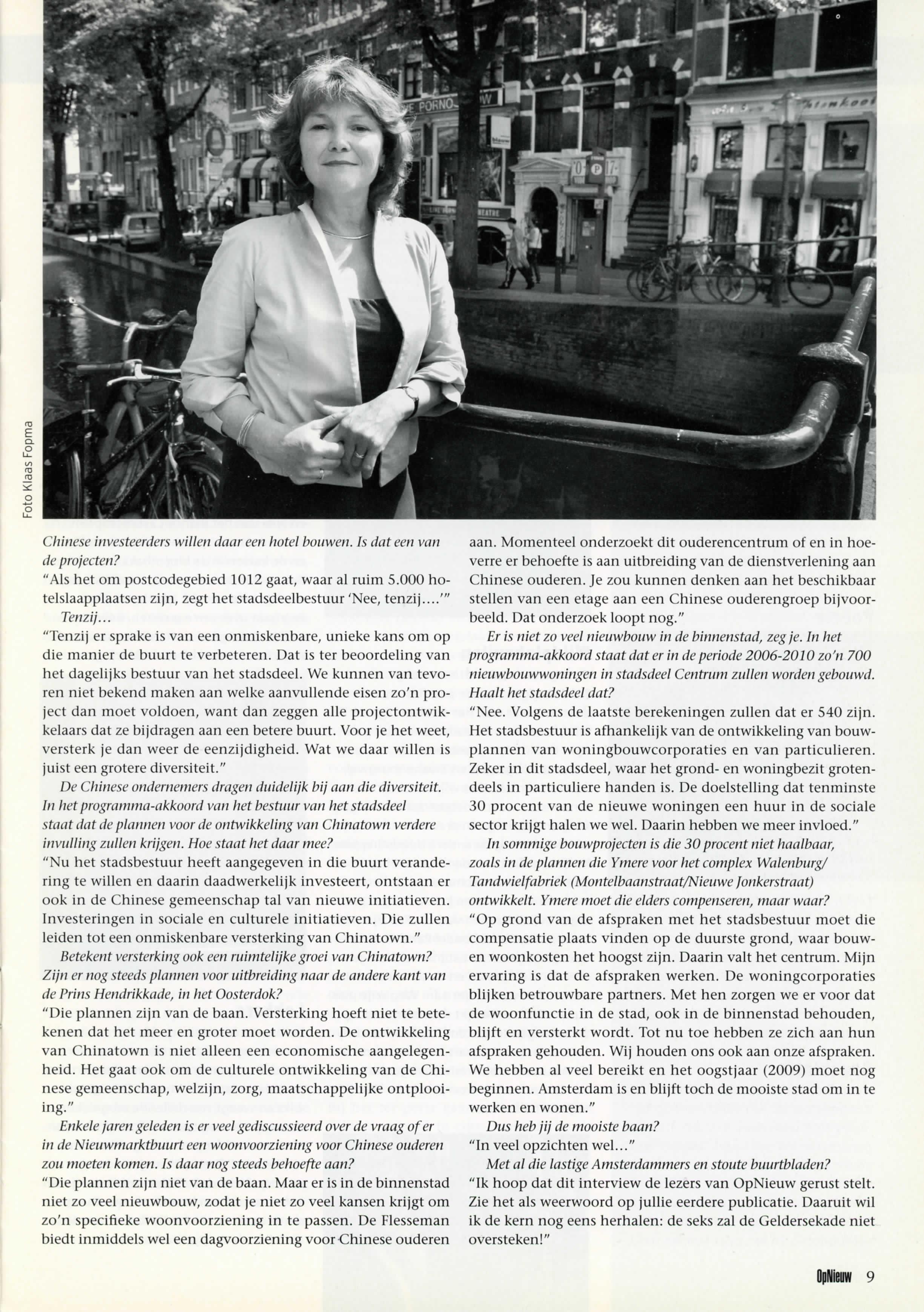 Foto Klaas Fopma

Chinese investeerders willen daar een hotel bouwen. Is dat een van de projecten?
"Als het om postcodegebied 1012 gaat, waar al ruim 5.000 hotelslaapplaatsen zijn, zegt het stadsdeelbestuur 'Nee, tenzij....'"
Tenzij...
"Tenzij er sprake is van een onmiskenbare, unieke kans om op die manier de buurt te verbeteren. Dat is ter beoordeling van het dagelijks bestuur van het stadsdeel. We kunnen van tevoren niet bekend maken aan welke aanvullende eisen zo'n project dan moet voldoen, want dan zeggen alle projectontwikkelaars dat ze bijdragen aan een betere buurt. Voor je het weet, versterk je dan weer de eenzijdigheid. Wat we daar willen is juist een grotere diversiteit."
De Chinese ondernemers dragen duidelijk bij aan die diversiteit. In het programma-akkoord van het bestuur van het stadsdeel staat dat de plannen voor de ontwikkeling van Chinatown verdere invulling zullen krijgen. Hoe staat het daar mee?
"Nu het stadsbestuur heeft aangegeven in die buurt verandering te willen en daarin daadwerkelijk investeert, ontstaan er ook in de Chinese gemeenschap tal van nieuwe initiatieven. Investeringen in sociale en culturele initiatieven. Die zullen leiden tot een onmiskenbare versterking van Chinatown."
Betekent versterking ook een ruimtelijke groei van Chinatown? Zijn er nog steeds plannen voor uitbreiding naar de andere kant van de Prins Hendrikkade, in het Oosterdok?
"Die plannen zijn van de baan. Versterking hoeft niet te betekenen dat het meer en groter moet worden. De ontwikkeling van Chinatown is niet alleen een economische aangelegenheid. Het gaat ook om de culturele ontwikkeling van de Chinese gemeenschap, welzijn, zorg, maatschappelijke ontplooiing."
Enkele jaren geleden is er veel gediscussieerd over de vraag of er in de Nieuwmarktbuurt een woonvoorziening voor Chinese ouderen zou moeten komen. Is daar nog steeds behoefte aan?
"Die plannen zijn niet van de baan. Maar er is in de binnenstad niet zo veel nieuwbouw, zodat je niet zo veel kansen krijgt om zo'n specifieke woonvoorziening in te passen. De Flesseman biedt inmiddels wel een dagvoorziening voor Chinese ouderen aan. Momenteel onderzoekt dit ouderencentrum of en in hoeverre er behoefte is aan uitbreiding van de dienstverlening aan Chinese ouderen. Je zou kunnen denken aan het beschikbaar stellen van een etage aan een Chinese ouderengroep bijvoorbeeld. Dat onderzoek loopt nog."
Er is niet zo veel nieuwbouw in de binnenstad, zeg je. In het programma-akkoord staat dat er in de periode 2006-2010 zo'n 700 nieuwbouwwoningen in stadsdeel Centrum zullen worden gebouwd. Haalt het stadsdeel dat?
"Nee. Volgens de laatste berekeningen zullen dat er 540 zijn. Het stadsbestuur is afhankelijk van de ontwikkeling van bouwplannen van woningbouwcorporaties en van particulieren. Zeker in dit stadsdeel, waar het grond- en woningbezit grotendeels in particuliere handen is. De doelstelling dat tenminste 30 procent van de nieuwe woningen een huur in de sociale sector krijgt halen we wel. Daarin hebben we meer invloed."
In sommige bouwprojecten is die 30 procent niet haalbaar, zoals in de plannen die Ymere voor het complex Walenburg/ Tandwielfabriek (Montelbaanstraat/Nieuwe Jonkerstraat) ontwikkelt. Ymere moet die elders compenseren, maar waar?
"Op grond van de afspraken met het stadsbestuur moet die compensatie plaats vinden op de duurste grond, waar bouw- en woonkosten het hoogst zijn. Daarin valt het centrum. Mijn ervaring is dat de afspraken werken. De woningcorporaties blijken betrouwbare partners. Met hen zorgen we er voor dat de woonfunctie in de stad, ook in de binnenstad behouden, blijft en versterkt wordt. Tot nu toe hebben ze zich aan hun afspraken gehouden. Wij houden ons ook aan onze afspraken. We hebben al veel bereikt en het oogstjaar (2009) moet nog beginnen. Amsterdam is en blijft toch de mooiste stad om in te werken en wonen."
Dus heb jij de mooiste baan?
"In veel opzichten wel..."
Met al die lastige Amsterdammers en stoute buurtbladen?
"Ik hoop dat dit interview de lezers van OpNieuw gerust stelt. Zie het als weerwoord op jullie eerdere publicatie. Daaruit wil ik de kern nog eens herhalen: de seks zal de Geldersekade niet oversteken!"

OpNieuw 9